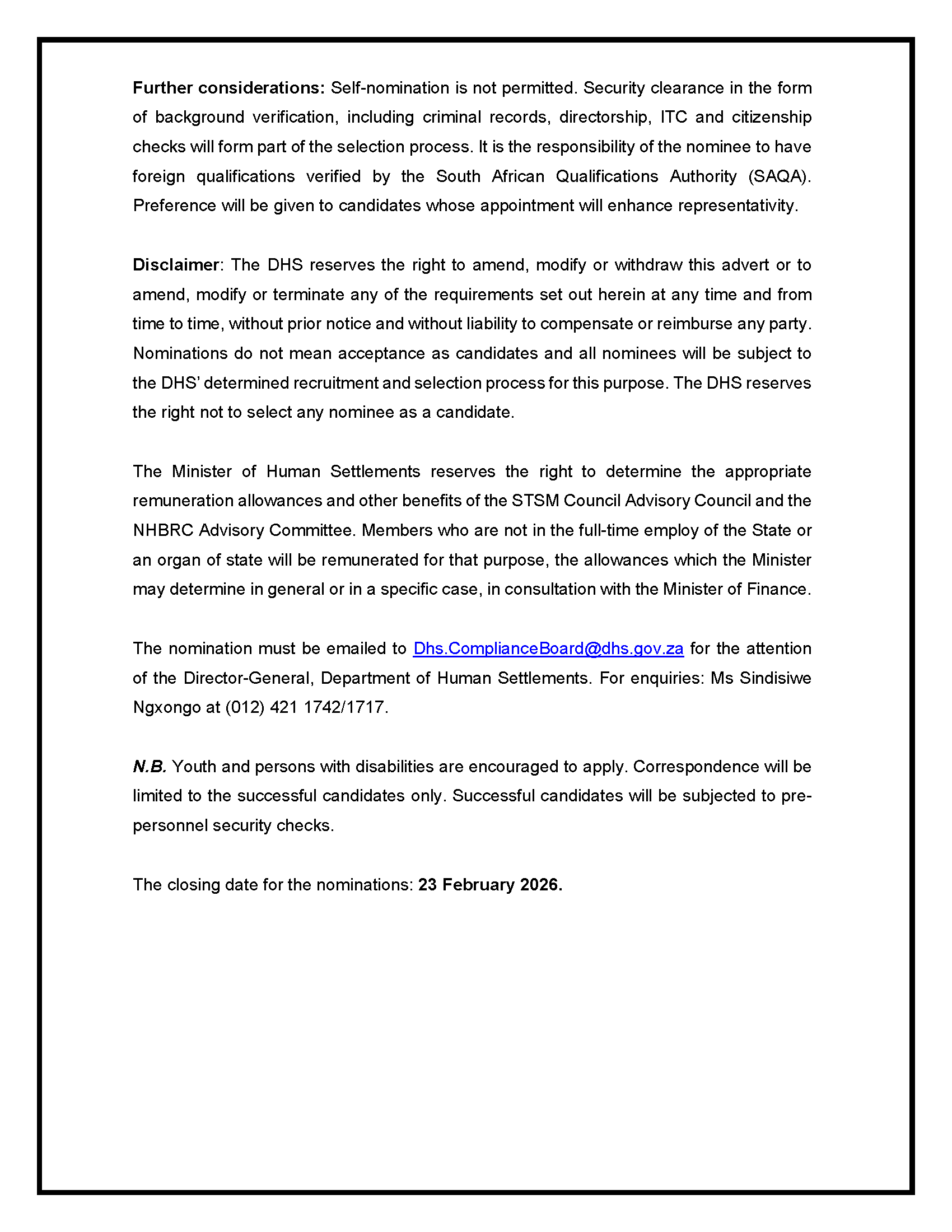 Further considerations: Self-nomination is not permitted. Security clearance in the form of background verification, including criminal records, directorship, ITC and citizenship checks will form part of the selection process. It is the responsibility of the nominee to have foreign qualifications verified by the South African Qualifications Authority (SAQA). Preference will be given to candidates whose appointment will enhance representativity.

Disclaimer: The DHS reserves the right to amend, modify or withdraw this advert or to amend, modify or terminate any of the requirements set out herein at any time and from time to time, without prior notice and without liability to compensate or reimburse any party. Nominations do not mean acceptance as candidates and all nominees will be subject to the DHS' determined recruitment and selection process for this purpose. The DHS reserves the right not to select any nominee as a candidate.

The Minister of Human Settlements reserves the right to determine the appropriate remuneration allowances and other benefits of the STSM Council Advisory Council and the NHBRC Advisory Committee. Members who are not in the full-time employ of the State or an organ of state will be remunerated for that purpose, the allowances which the Minister may determine in general or in a specific case, in consultation with the Minister of Finance.

The nomination must be emailed to Dhs.ComplianceBoard@dhs.gov.za for the attention of the Director-General, Department of Human Settlements. For enquiries: Ms Sindisiwe Ngxongo at (012) 421 1742/1717.

N.B. Youth and persons with disabilities are encouraged to apply. Correspondence will be limited to the successful candidates only. Successful candidates will be subjected to pre-personnel security checks.

The closing date for the nominations: 23 February 2026.